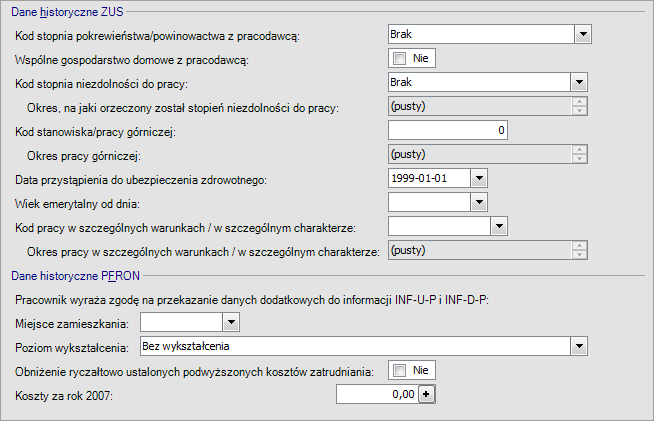 Dane historyczne ZUS

Kod stopnia pokrewieństwa/powinowactwa z pracodawcą: Brak

Wspólne gospodarstwo domowe z pracodawcą: Nie

Kod stopnia niezdolności do pracy: Brak

Okres, na jaki orzeczony został stopień niezdolności do pracy: (pusty)

Kod stanowiska/pracy górniczej: 0

Okres pracy górniczej: (pusty)

Data przystąpienia do ubezpieczenia zdrowotnego: 1999-01-01

Wiek emerytalny od dnia:

Kod pracy w szczególnych warunkach / w szczególnym charakterze:

Okres pracy w szczególnych warunkach / w szczególnym charakterze: (pusty)

Dane historyczne PFRON

Pracownik wyraża zgodę na przekazanie danych dodatkowych do informacji INF-U-P i INF-D-P:

Miejsce zamieszkania:

Poziom wykształcenia: Bez wykształcenia

Obniżenie ryczałtowo ustalonych podwyższonych kosztów zatrudniania: Nie

Koszty za rok 2007: 0,00 +